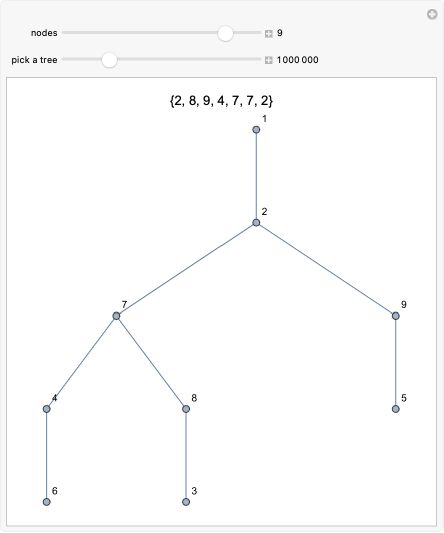 nodes 9

pick a tree 1000 000

{2, 8, 9, 4, 7, 7, 2}

1

2

7

9

4

8

5

6

3